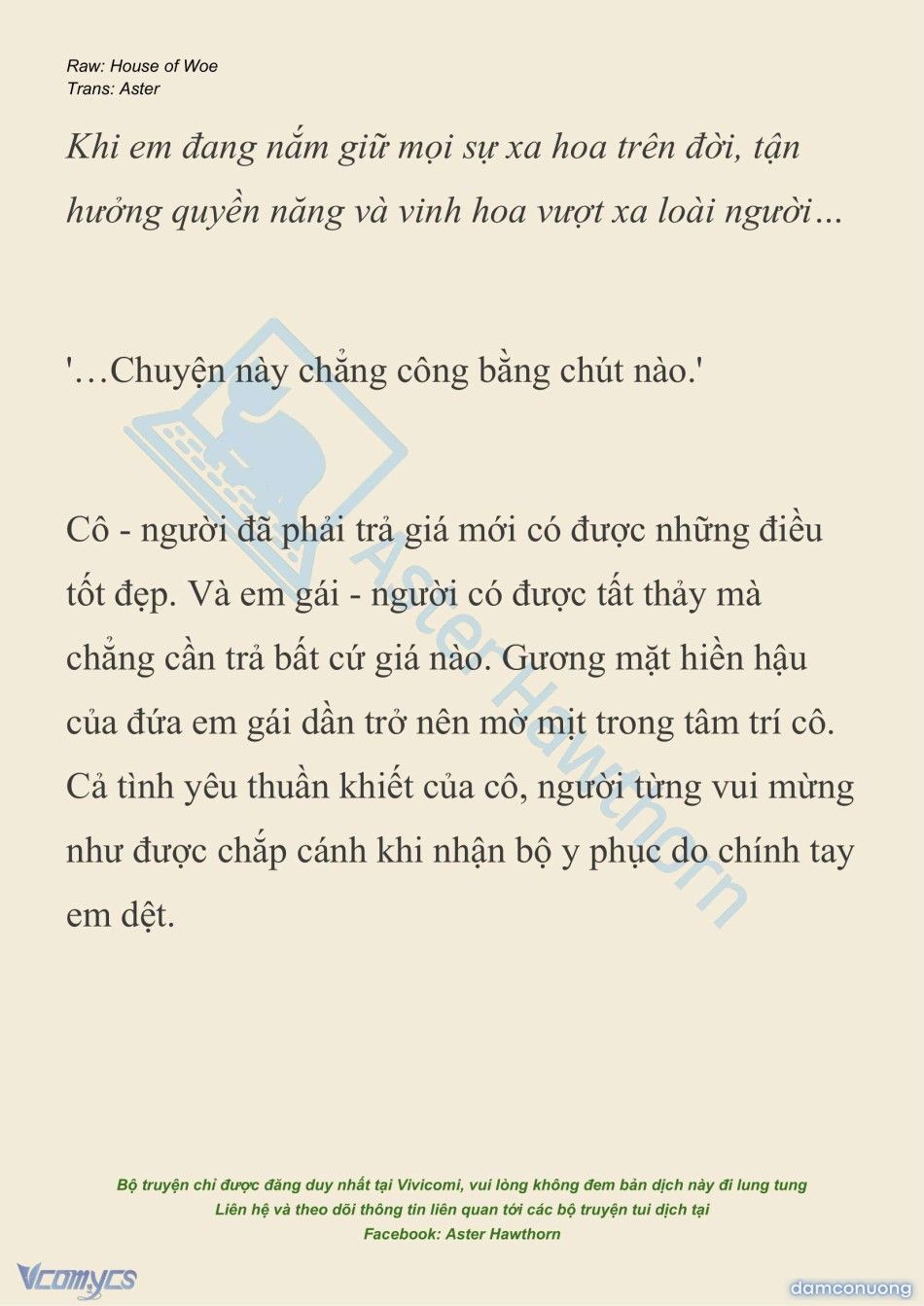 Raw: House of Woe
Trans: Aster

Khi em đang nắm giữ mọi sự xa hoa trên đời, tận hưởng quyền năng và vinh hoa vượt xa loài người…

'…Chuyện này chẳng công bằng chút nào.'

Cô - người đã phải trả giá mới có được những điều tốt đẹp. Và em gái - người có được tất thảy mà chẳng cần trả bất cứ giá nào. Gương mặt hiền hậu của đứa em gái dần trở nên mờ mịt trong tâm trí cô. Cả tình yêu thuần khiết của cô, người từng vui mừng như được chắp cánh khi nhận bộ y phục do chính tay em dệt.

Aster Hawthorn

Bộ truyện chỉ được đăng duy nhất tại Vivicomi, vui lòng không đem bản dịch này đi lung tung
Liên hệ và theo dõi thông tin liên quan tới các bộ truyện tui dịch tại
Facebook: Aster Hawthorn

Vcomycs
damconuong